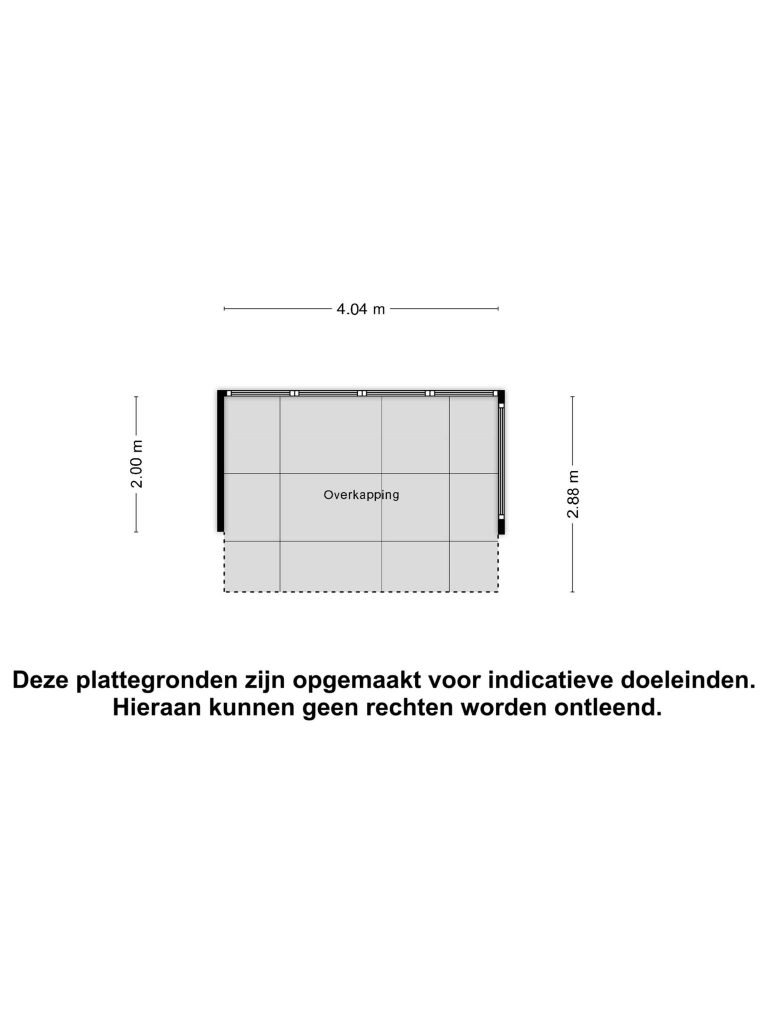 4.04 m

2.00 m

Overkapping

2.88 m

Deze plattegronden zijn opgemaakt voor indicatieve doeleinden. Hieraan kunnen geen rechten worden ontleend.